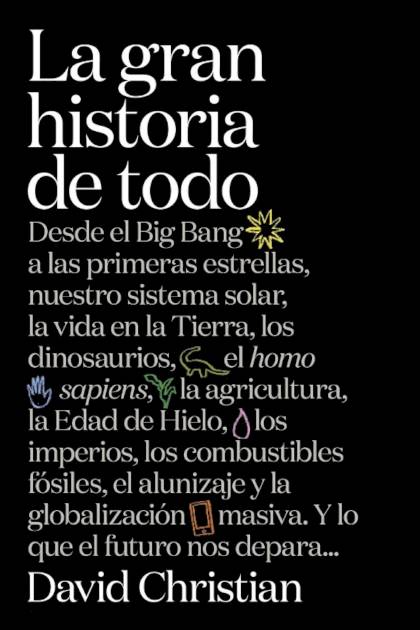 La gran historia de todo

Desde el Big Bang a las primeras estrellas, nuestro sistema solar, la vida en la Tierra, los dinosaurios, el homo sapiens, la agricultura, la Edad de Hielo, los imperios, los combustibles fósiles, el alunizaje y la globalización masiva. Y lo que el futuro nos depara...

David Christian